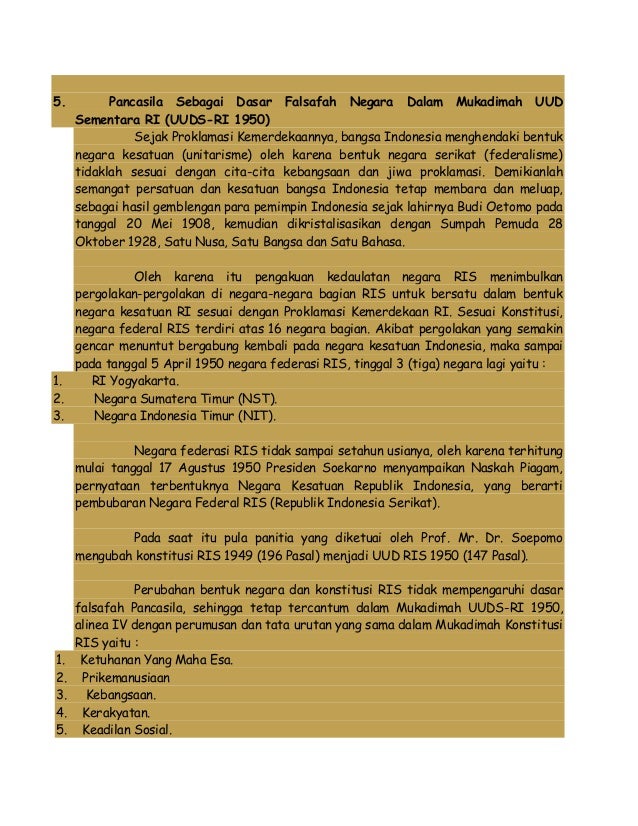 5. Pancasila Sebagai Dasar Falsafah Negara Dalam Mukadimah UUD Sementara RI (UUDS-RI 1950)

Sejak Proklamasi Kemerdekaannya, bangsa Indonesia menghendaki bentuk negara kesatuan (unitarisme) oleh karena bentuk negara serikat (federalisme) tidaklah sesuai dengan cita-cita kebangsaan dan jiwa proklamasi. Demikianlah semangat persatuan dan kesatuan bangsa Indonesia tetap membara dan meluap, sebagai hasil gemblengan para pemimpin Indonesia sejak lahirnya Budi Oetomo pada tanggal 20 Mei 1908, kemudian dikristalisasikan dengan Sumpah Pemuda 28 Oktober 1928, Satu Nusa, Satu Bangsa dan Satu Bahasa.

Oleh karena itu pengakuan kedaulatan negara RIS menimbulkan pergolakan-pergolakan di negara-negara bagian RIS untuk bersatu dalam bentuk negara kesatuan RI sesuai dengan Proklamasi Kemerdekaan RI. Sesuai Konstitusi, negara federal RIS terdiri atas 16 negara bagian. Akibat pergolakan yang semakin gencar menuntut bergabung kembali pada negara kesatuan Indonesia, maka sampai pada tanggal 5 April 1950 negara federasi RIS, tinggal 3 (tiga) negara lagi yaitu :
1. RI Yogyakarta.
2. Negara Sumatera Timur (NST).
3. Negara Indonesia Timur (NIT).

Negara federasi RIS tidak sampai setahun usianya, oleh karena terhitung mulai tanggal 17 Agustus 1950 Presiden Soekarno menyampaikan Naskah Piagam, pernyataan terbentuknya Negara Kesatuan Republik Indonesia, yang berarti pembubaran Negara Federal RIS (Republik Indonesia Serikat).

Pada saat itu pula panitia yang diketuai oleh Prof. Mr. Dr. Soepomo mengubah konstitusi RIS 1949 (196 Pasal) menjadi UUD RIS 1950 (147 Pasal).

Perubahan bentuk negara dan konstitusi RIS tidak mempengaruhi dasar falsafah Pancasila, sehingga tetap tercantum dalam Mukadimah UUDS-RI 1950, alinea IV dengan perumusan dan tata urutan yang sama dalam Mukadimah Konstitusi RIS yaitu :
1. Ketuhanan Yang Maha Esa.
2. Prikemanusiaan
3. Kebangsaan.
4. Kerakyatan.
5. Keadilan Sosial.